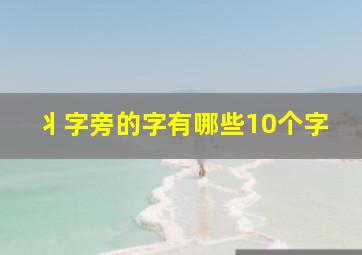 丬字旁的字有哪些10个字